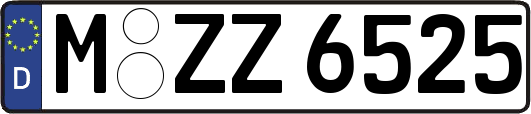 D M ZZ 6525